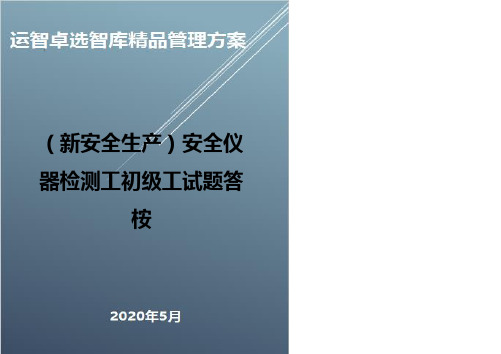 运智卓选智库精品管理方案

（新安全生产）安全仪器检测工初级工试题答桉

2020年5月